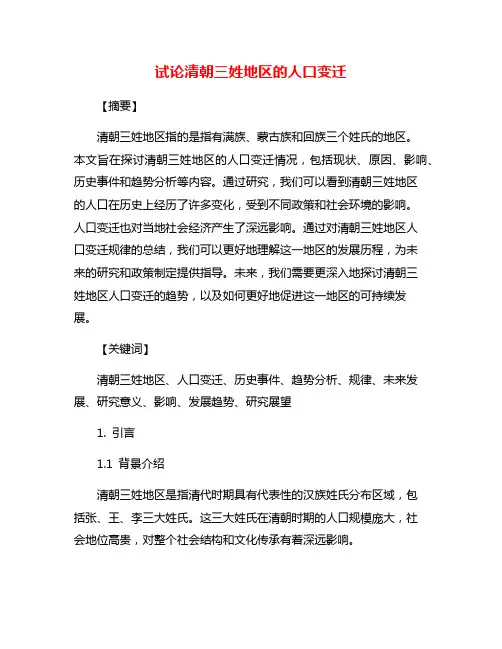 试论清朝三姓地区的人口变迁

【摘要】

清朝三姓地区指的是指有满族、蒙古族和回族三个姓氏的地区。本文旨在探讨清朝三姓地区的人口变迁情况，包括现状、原因、影响、历史事件和趋势分析等内容。通过研究，我们可以看到清朝三姓地区的人口在历史上经历了许多变化，受到不同政策和社会环境的影响。人口变迁也对当地社会经济产生了深远影响。通过对清朝三姓地区人口变迁规律的总结，我们可以更好地理解这一地区的发展历程，为未来的研究和政策制定提供指导。未来，我们需要更深入地探讨清朝三姓地区人口变迁的趋势，以及如何更好地促进这一地区的可持续发展。

【关键词】

清朝三姓地区、人口变迁、历史事件、趋势分析、规律、未来发展、研究意义、影响、发展趋势、研究展望

1. 引言

1.1 背景介绍

清朝三姓地区是指清代时期具有代表性的汉族姓氏分布区域，包括张、王、李三大姓氏。这三大姓氏在清朝时期的人口规模庞大，社会地位高贵，对整个社会结构和文化传承有着深远影响。